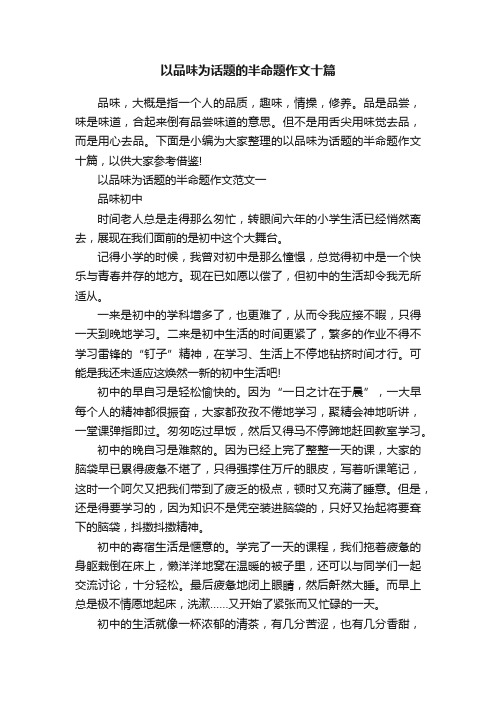 以品味为话题的半命题作文十篇

品味，大概是指一个人的品质，趣味，情操，修养。品是品尝，味是味道，合起来倒有品尝味道的意思。但不是用舌尖用味觉去品，而是用心去品。下面是小编为大家整理的以品味为话题的半命题作文十篇，以供大家参考借鉴!

以品味为话题的半命题作文范文一

品味初中

时间老人总是走得那么匆忙，转眼间六年的小学生活已经悄然离去，展现在我们面前的是初中这个大舞台。

记得小学的时候，我曾对初中是那么憧憬，总觉得初中是一个快乐与青春并存的地方。现在已如愿以偿了，但初中的生活却令我无所适从。

一来是初中的学科增多了，也更难了，从而令我应接不暇，只得一天到晚地学习。二来是初中生活的时间更紧了，繁多的作业不得不学习雷锋的“钉子”精神，在学习、生活上不停地钻挤时间才行。可能是我还未适应这焕然一新的初中生活吧!

初中的早自习是轻松愉快的。因为“一日之计在于晨”，一大早每个人的精神都很振奋，大家都孜孜不倦地学习，聚精会神地听讲，一堂课弹指即过。匆匆吃过早饭，然后又得马不停蹄地赶回教室学习。

初中的晚自习是难熬的。因为已经上完了整整一天的课，大家的脑袋早已累得疲惫不堪了，只得强撑住万斤的眼皮，写着听课笔记，这时一个呵欠又把我们带到了疲乏的极点，顿时又充满了睡意。但是，还是得要学习的，因为知识不是凭空装进脑袋的，只好又抬起将要耷下的脑袋，抖擞抖擞精神。

初中的寄宿生活是惬意的。学完了一天的课程，我们拖着疲惫的身躯栽倒在床上，懒洋洋地窝在温暖的被子里，还可以与同学们一起交流讨论，十分轻松。最后疲惫地闭上眼睛，然后鼾然大睡。而早上总是极不情愿地起床，洗漱……又开始了紧张而又忙碌的一天。

初中的生活就像一杯浓郁的清茶，有几分苦涩，也有几分香甜，